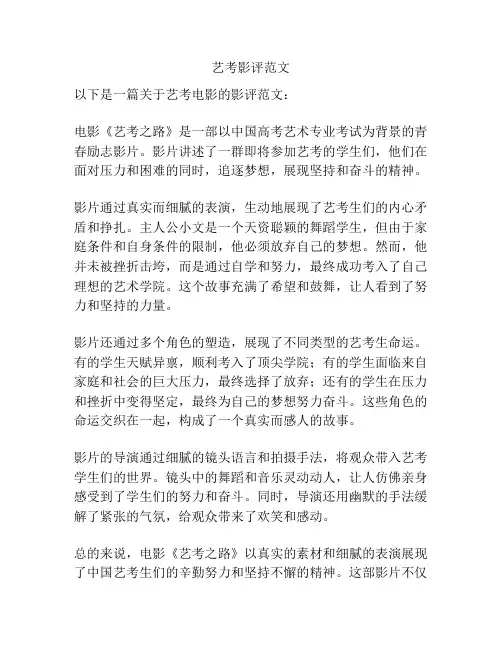 艺考影评范文

以下是一篇关于艺考电影的影评范文：

电影《艺考之路》是一部以中国高考艺术专业考试为背景的青春励志影片。影片讲述了一群即将参加艺考的学生们，他们在面对压力和困难的同时，追逐梦想，展现坚持和奋斗的精神。

影片通过真实而细腻的表演，生动地展现了艺考生们的内心矛盾和挣扎。主人公小文是一个天资聪颖的舞蹈学生，但由于家庭条件和自身条件的限制，他必须放弃自己的梦想。然而，他并未被挫折击垮，而是通过自学和努力，最终成功考入了自己理想的艺术学院。这个故事充满了希望和鼓舞，让人看到了努力和坚持的力量。

影片还通过多个角色的塑造，展现了不同类型的艺考生命运。有的学生天赋异禀，顺利考入了顶尖学院；有的学生面临来自家庭和社会的巨大压力，最终选择了放弃；还有的学生在压力和挫折中变得坚定，最终为自己的梦想努力奋斗。这些角色的命运交织在一起，构成了一个真实而感人的故事。

影片的导演通过细腻的镜头语言和拍摄手法，将观众带入艺考学生们的世界。镜头中的舞蹈和音乐灵动动人，让人仿佛亲身感受到了学生们的努力和奋斗。同时，导演还用幽默的手法缓解了紧张的气氛，给观众带来了欢笑和感动。

总的来说，电影《艺考之路》以真实的素材和细腻的表演展现了中国艺考生们的辛勤努力和坚持不懈的精神。这部影片不仅